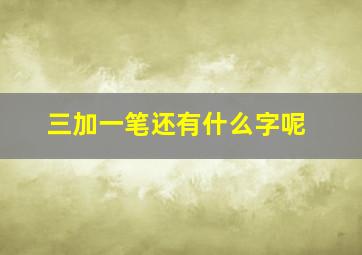 三加一笔还有什么字呢